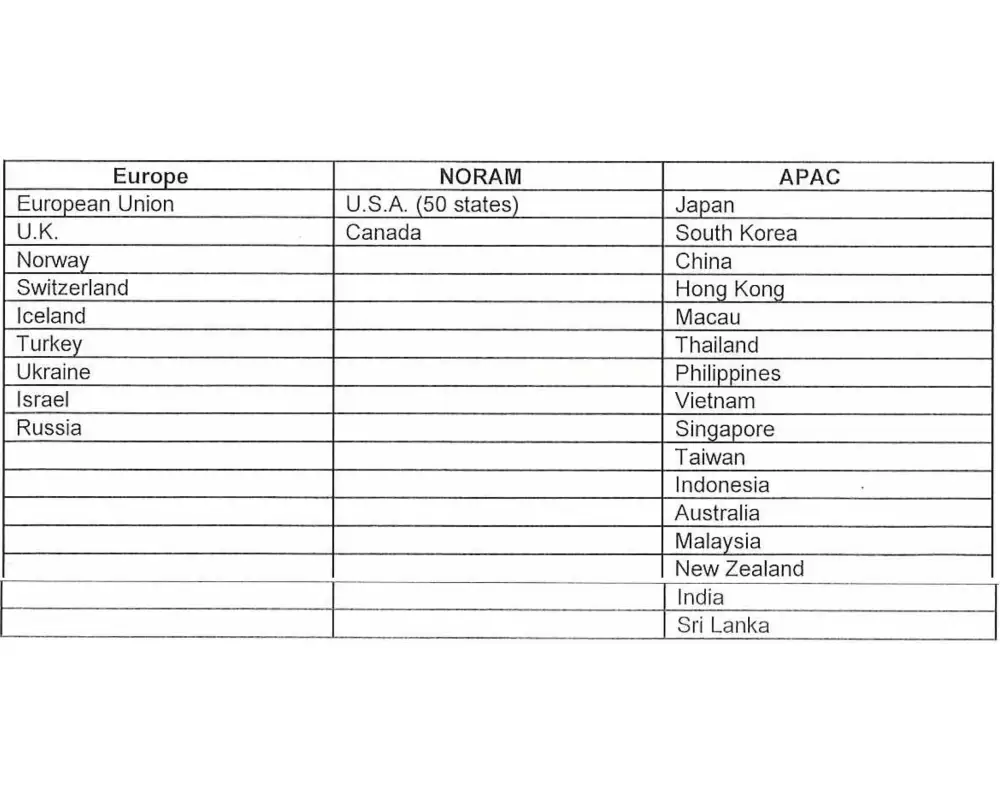 | Europe | NORAM | APAC |
|---|---|---|
| European Union | U.S.A. (50 states) | Japan |
| U.K. | Canada | South Korea |
| Norway |  | China |
| Switzerland |  | Hong Kong |
| Iceland |  | Macau |
| Turkey |  | Thailand |
| Ukraine |  | Philippines |
| Israel |  | Vietnam |
| Russia |  | Singapore |
|  |  | Taiwan |
|  |  | Indonesia |
|  |  | Australia |
|  |  | Malaysia |
|  |  | New Zealand |
|  |  | India |
|  |  | Sri Lanka |